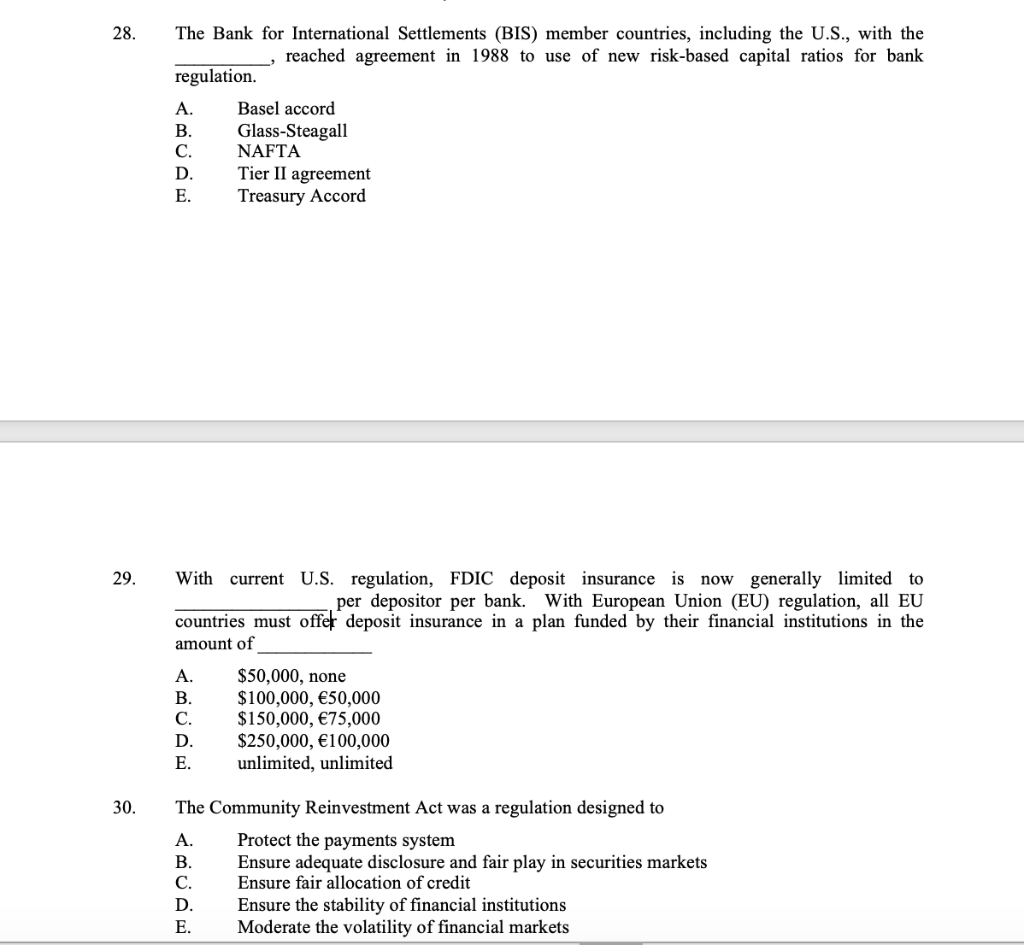 28. The Bank for International Settlements (BIS) member countries, including the U.S., with the __________, reached agreement in 1988 to use of new risk-based capital ratios for bank regulation.

A. Basel accord
B. Glass-Steagall
C. NAFTA
D. Tier II agreement
E. Treasury Accord

29. With current U.S. regulation, FDIC deposit insurance is now generally limited to ______________ per depositor per bank. With European Union (EU) regulation, all EU countries must offer deposit insurance in a plan funded by their financial institutions in the amount of __________

A. \$50,000, none
B. \$100,000, €50,000
C. \$150,000, €75,000
D. \$250,000, €100,000
E. unlimited, unlimited

30. The Community Reinvestment Act was a regulation designed to

A. Protect the payments system
B. Ensure adequate disclosure and fair play in securities markets
C. Ensure fair allocation of credit
D. Ensure the stability of financial institutions
E. Moderate the volatility of financial markets